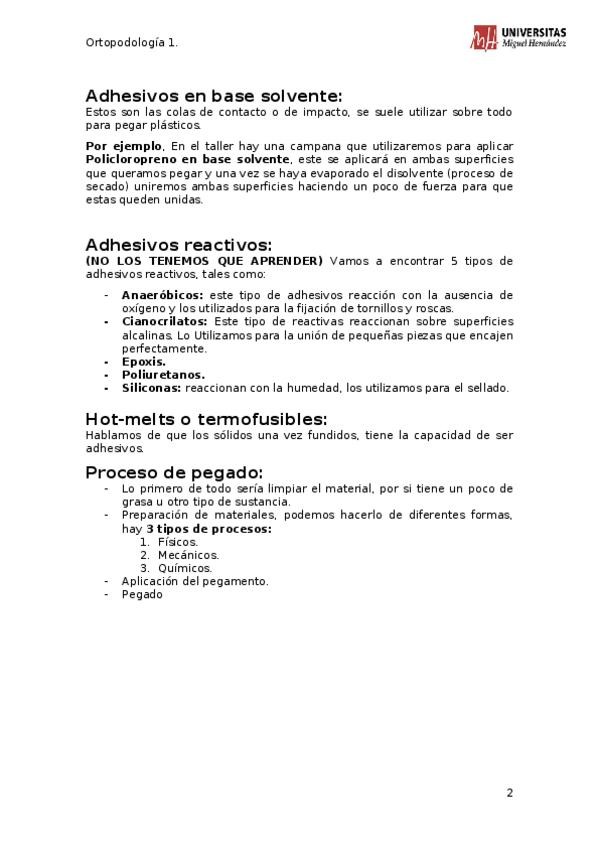 Ortopodología 1.

UNIVERSITAS Miguel Hernández

Adhesivos en base solvente:
Estos son las colas de contacto o de impacto, se suele utilizar sobre todo para pegar plásticos.

Por ejemplo, En el taller hay una campana que utilizaremos para aplicar Policloropreno en base solvente, este se aplicará en ambas superficies que queramos pegar y una vez se haya evaporado el disolvente (proceso de secado) uniremos ambas superficies haciendo un poco de fuerza para que estas queden unidas.

Adhesivos reactivos:
(NO LOS TENEMOS QUE APRENDER) Vamos a encontrar 5 tipos de adhesivos reactivos, tales como:

- Anaeróbicos: este tipo de adhesivos reacción con la ausencia de oxígeno y los utilizados para la fijación de tornillos y roscas.
- Cianocrilatos: Este tipo de reactivas reaccionan sobre superficies alcalinas. Lo Utilizamos para la unión de pequeñas piezas que encajen perfectamente.
- Epoxis.
- Poliuretanos.
- Siliconas: reaccionan con la humedad, los utilizamos para el sellado.

Hot-melts o termofusibles:
Hablamos de que los sólidos una vez fundidos, tiene la capacidad de ser adhesivos.

Proceso de pegado:
- Lo primero de todo sería limpiar el material, por si tiene un poco de grasa u otro tipo de sustancia.
- Preparación de materiales, podemos hacerlo de diferentes formas, hay 3 tipos de procesos:
  1. Físicos.
  2. Mecánicos.
  3. Químicos.
- Aplicación del pegamento.
- Pegado

2